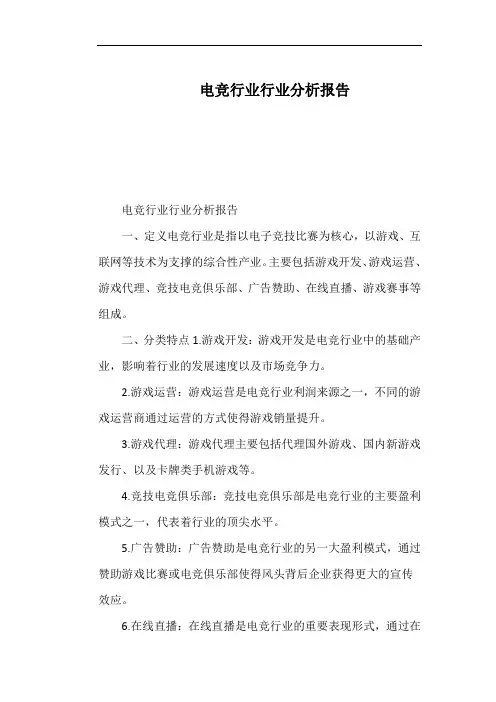 电竞行业行业分析报告

电竞行业行业分析报告

一、定义电竞行业是指以电子竞技比赛为核心，以游戏、互联网等技术为支撑的综合性产业。主要包括游戏开发、游戏运营、游戏代理、竞技电竞俱乐部、广告赞助、在线直播、游戏赛事等组成。

二、分类特点 1.游戏开发：游戏开发是电竞行业中的基础产业，影响着行业的发展速度以及市场竞争力。

2.游戏运营：游戏运营是电竞行业利润来源之一，不同的游戏运营商通过运营的方式使得游戏销量提升。

3.游戏代理：游戏代理主要包括代理国外游戏、国内新游戏发行、以及卡牌类手机游戏等。

4.竞技电竞俱乐部：竞技电竞俱乐部是电竞行业的主要盈利模式之一，代表着行业的顶尖水平。

5.广告赞助：广告赞助是电竞行业的另一大盈利模式，通过赞助游戏比赛或电竞俱乐部使得风头背后企业获得更大的宣传效应。

6.在线直播：在线直播是电竞行业的重要表现形式，通过在